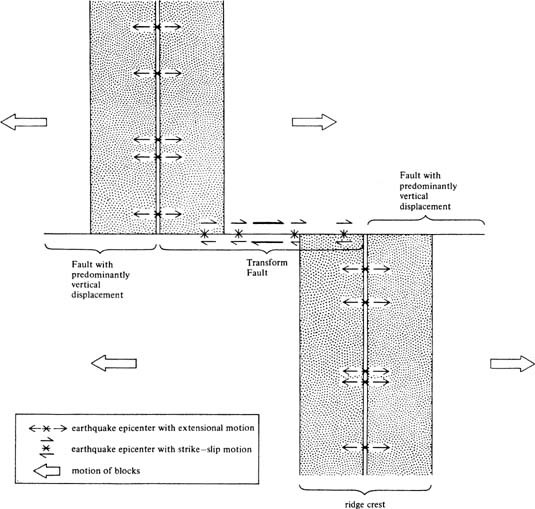 Fault with predominantly vertical displacement

Fault with predominantly vertical displacement

Transform Fault

earthquake epicenter with extensional motion

earthquake epicenter with strike–slip motion

motion of blocks

ridge crest